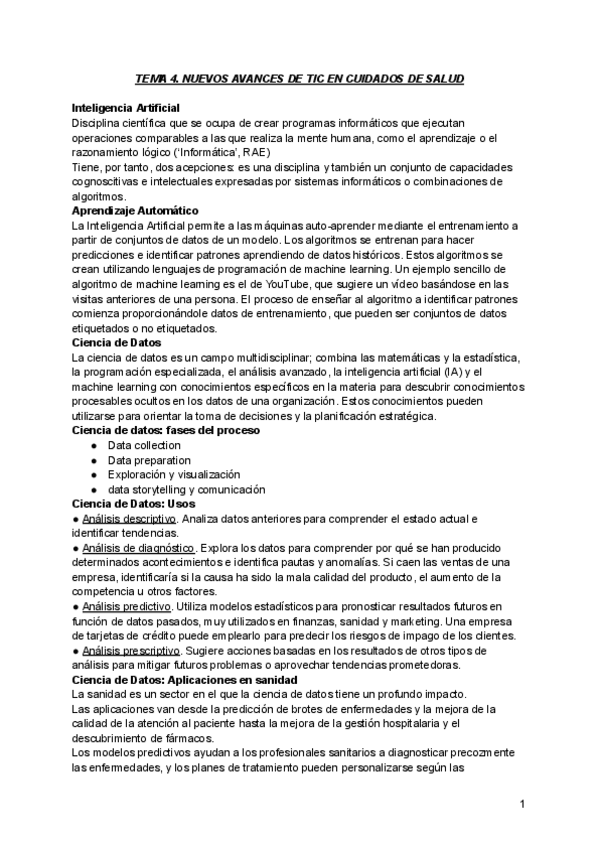 TEMA 4. NUEVOS AVANCES DE TIC EN CUIDADOS DE SALUD

Inteligencia Artificial
Disciplina científica que se ocupa de crear programas informáticos que ejecutan operaciones comparables a las que realiza la mente humana, como el aprendizaje o el razonamiento lógico ('Informática', RAE)
Tiene, por tanto, dos acepciones: es una disciplina y también un conjunto de capacidades cognoscitivas e intelectuales expresadas por sistemas informáticos o combinaciones de algoritmos.
Aprendizaje Automático
La Inteligencia Artificial permite a las máquinas auto-aprender mediante el entrenamiento a partir de conjuntos de datos de un modelo. Los algoritmos se entrenan para hacer predicciones e identificar patrones aprendiendo de datos históricos. Estos algoritmos se crean utilizando lenguajes de programación de machine learning. Un ejemplo sencillo de algoritmo de machine learning es el de YouTube, que sugiere un vídeo basándose en las visitas anteriores de una persona. El proceso de enseñar al algoritmo a identificar patrones comienza proporcionándole datos de entrenamiento, que pueden ser conjuntos de datos etiquetados o no etiquetados.
Ciencia de Datos
La ciencia de datos es un campo multidisciplinar; combina las matemáticas y la estadística, la programación especializada, el análisis avanzado, la inteligencia artificial (IA) y el machine learning con conocimientos específicos en la materia para descubrir conocimientos procesables ocultos en los datos de una organización. Estos conocimientos pueden utilizarse para orientar la toma de decisiones y la planificación estratégica.
Ciencia de datos: fases del proceso
● Data collection
● Data preparation
● Exploración y visualización
● data storytelling y comunicación
Ciencia de Datos: Usos
● Análisis descriptivo. Analiza datos anteriores para comprender el estado actual e identificar tendencias.
● Análisis de diagnóstico. Explora los datos para comprender por qué se han producido determinados acontecimientos e identifica pautas y anomalías. Si caen las ventas de una empresa, identificaría si la causa ha sido la mala calidad del producto, el aumento de la competencia u otros factores.
● Análisis predictivo. Utiliza modelos estadísticos para pronosticar resultados futuros en función de datos pasados, muy utilizados en finanzas, sanidad y marketing. Una empresa de tarjetas de crédito puede emplearlo para predecir los riesgos de impago de los clientes.
● Análisis prescriptivo. Sugiere acciones basadas en los resultados de otros tipos de análisis para mitigar futuros problemas o aprovechar tendencias prometedoras.
Ciencia de Datos: Aplicaciones en sanidad
La sanidad es un sector en el que la ciencia de datos tiene un profundo impacto.
Las aplicaciones van desde la predicción de brotes de enfermedades y la mejora de la calidad de la atención al paciente hasta la mejora de la gestión hospitalaria y el descubrimiento de fármacos.
Los modelos predictivos ayudan a los profesionales sanitarios a diagnosticar precozmente las enfermedades, y los planes de tratamiento pueden personalizarse según las

1